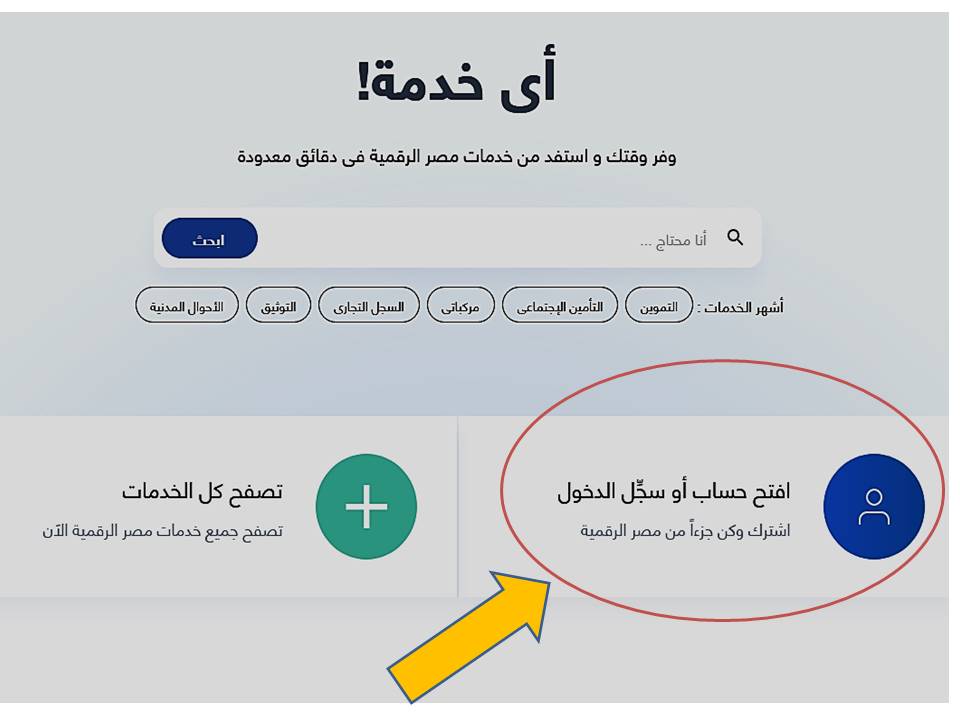 أى خدمة!

وفر وقتك و استفد من خدمات مصر الرقمية فى دقائق معدودة

أنا محتاج ...

ابحث

أشهر الخدمات : التموين التأمين الإجتماعى مركباتى السجل التجارى التوثيق الأحوال المدنية

افتح حساب أو سجِّل الدخول
اشترك وكن جزءاً من مصر الرقمية

تصفح كل الخدمات
تصفح جميع خدمات مصر الرقمية الآن